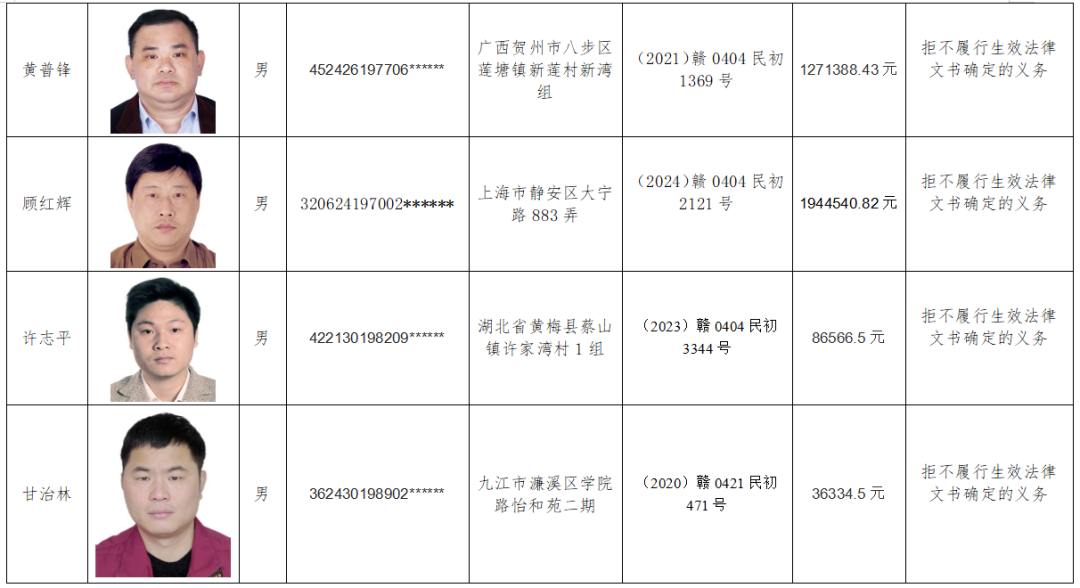 | 黄普锋 |  | 男 | 452426197706****** | 广西贺州市八步区莲塘镇新莲村新湾组 | (2021)赣0404民初1369号 | 1271388.43元 | 拒不履行生效法律文书确定的义务 |
|---|---|---|---|---|---|---|---|
| 顾红辉 |  | 男 | 320624197002****** | 上海市静安区大宁路883弄 | (2024)赣0404民初2121号 | 1944540.82元 | 拒不履行生效法律文书确定的义务 |
| 许志平 |  | 男 | 422130198209****** | 湖北省黄梅县蔡山镇许家湾村1组 | (2023)赣0404民初3344号 | 86566.5元 | 拒不履行生效法律文书确定的义务 |
| 甘治林 |  | 男 | 362430198902****** | 九江市濂溪区学院路怡和苑二期 | (2020)赣0421民初471号 | 36334.5元 | 拒不履行生效法律文书确定的义务 |